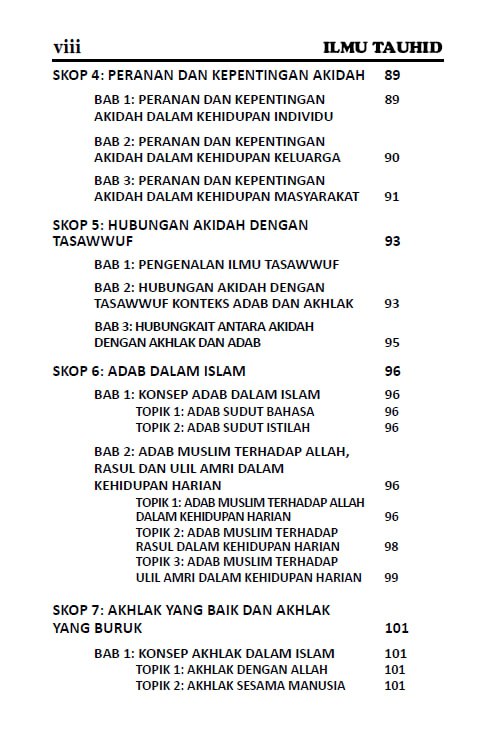 viii ILMU TAUHID

SKOP 4: PERANAN DAN KEPENTINGAN AKIDAH 89

BAB 1: PERANAN DAN KEPENTINGAN AKIDAH DALAM KEHIDUPAN INDIVIDU 89

BAB 2: PERANAN DAN KEPENTINGAN AKIDAH DALAM KEHIDUPAN KELUARGA 90

BAB 3: PERANAN DAN KEPENTINGAN AKIDAH DALAM KEHIDUPAN MASYARAKAT 91

SKOP 5: HUBUNGAN AKIDAH DENGAN TASAWWUF 93

BAB 1: PENGENALAN ILMU TASAWWUF

BAB 2: HUBUNGAN AKIDAH DENGAN TASAWWUF KONTEKS ADAB DAN AKHLAK 93

BAB 3: HUBUNGKAIT ANTARA AKIDAH DENGAN AKHLAK DAN ADAB 95

SKOP 6: ADAB DALAM ISLAM 96

BAB 1: KONSEP ADAB DALAM ISLAM 96
TOPIK 1: ADAB SUDUT BAHASA 96
TOPIK 2: ADAB SUDUT ISTILAH 96

BAB 2: ADAB MUSLIM TERHADAP ALLAH, RASUL DAN ULIL AMRI DALAM KEHIDUPAN HARIAN 96
TOPIK 1: ADAB MUSLIM TERHADAP ALLAH DALAM KEHIDUPAN HARIAN 96
TOPIK 2: ADAB MUSLIM TERHADAP RASUL DALAM KEHIDUPAN HARIAN 98
TOPIK 3: ADAB MUSLIM TERHADAP ULIL AMRI DALAM KEHIDUPAN HARIAN 99

SKOP 7: AKHLAK YANG BAIK DAN AKHLAK YANG BURUK 101

BAB 1: KONSEP AKHLAK DALAM ISLAM 101
TOPIK 1: AKHLAK DENGAN ALLAH 101
TOPIK 2: AKHLAK SESAMA MANUSIA 101